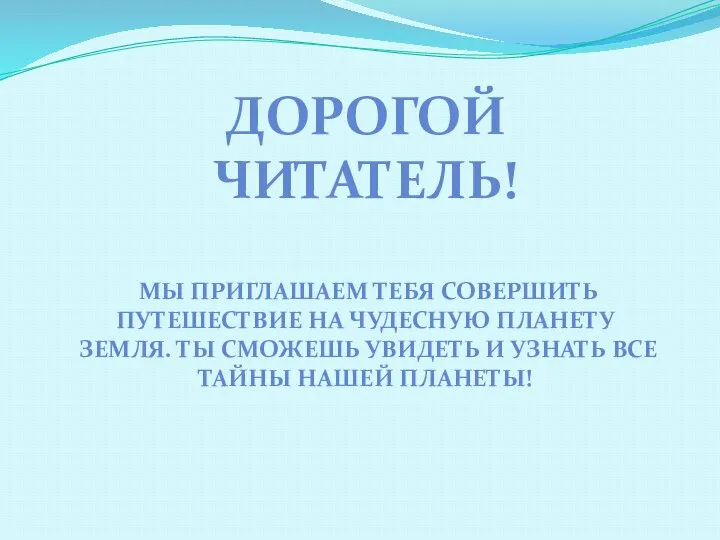 ДОРОГОЙ ЧИТАТЕЛЬ!

МЫ ПРИГЛАШАЕМ ТЕБЯ СОВЕРШИТЬ ПУТЕШЕСТВИЕ НА ЧУДЕСНУЮ ПЛАНЕТУ ЗЕМЛЯ. ТЫ СМОЖЕШЬ УВИДЕТЬ И УЗНАТЬ ВСЕ ТАЙНЫ НАШЕЙ ПЛАНЕТЫ!